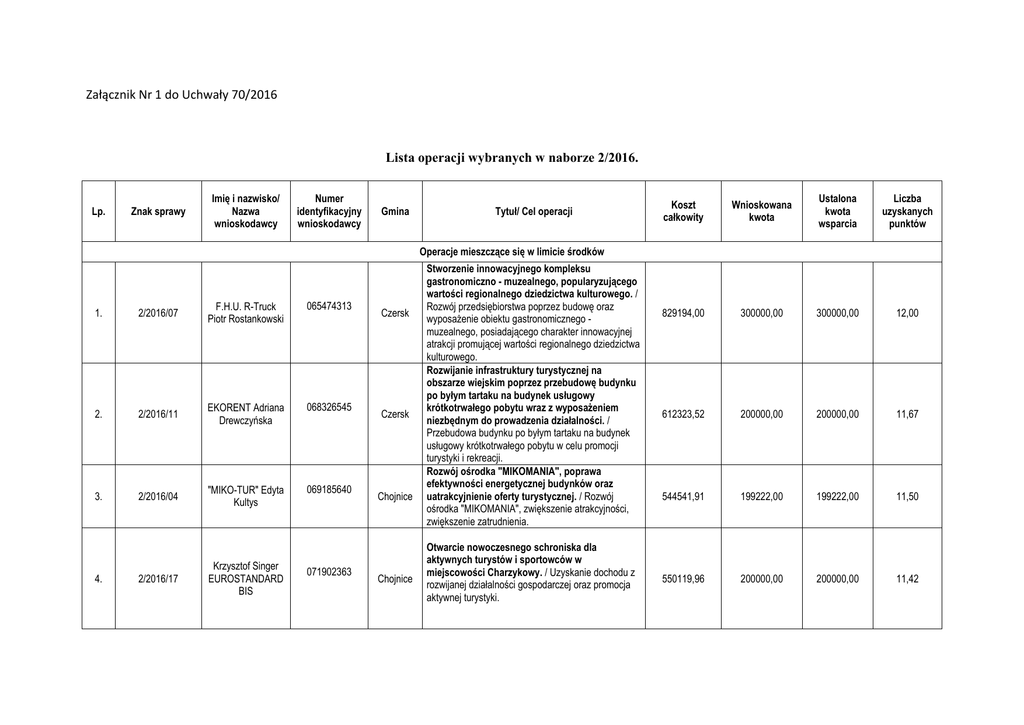 Załącznik Nr 1 do Uchwały 70/2016

Lista operacji wybranych w naborze 2/2016.

| Lp. | Znak sprawy | Imię i nazwisko/ Nazwa wnioskodawcy | Numer identyfikacyjny wnioskodawcy | Gmina | Tytuł/ Cel operacji | Koszt całkowity | Wnioskowana kwota | Ustalona kwota wsparcia | Liczba uzyskanych punktów |
|---|---|---|---|---|---|---|---|---|---|
| Operacje mieszczące się w limicie środków | | | | | | | | | |
| 1. | 2/2016/07 | F.H.U. R-Truck Piotr Rostankowski | 065474313 | Czersk | Stworzenie innowacyjnego kompleksu gastronomiczno - muzealnego, popularyzującego wartości regionalnego dziedzictwa kulturowego. / Rozwój przedsiębiorstwa poprzez budowę oraz wyposażenie obiektu gastronomicznego - muzealnego, posiadającego charakter innowacyjnej atrakcji promującej wartości regionalnego dziedzictwa kulturowego. | 829194,00 | 300000,00 | 300000,00 | 12,00 |
| 2. | 2/2016/11 | EKORENT Adriana Drewczyńska | 068326545 | Czersk | Rozwijanie infrastruktury turystycznej na obszarze wiejskim poprzez przebudowę budynku po byłym tartaku na budynek usługowy krótkotrwałego pobytu wraz z wyposażeniem niezbędnym do prowadzenia działalności. / Przebudowa budynku po byłym tartaku na budynek usługowy krótkotrwałego pobytu w celu promocji turystyki i rekreacji. | 612323,52 | 200000,00 | 200000,00 | 11,67 |
| 3. | 2/2016/04 | "MIKO-TUR" Edyta Kultys | 069185640 | Chojnice | Rozwój ośrodka "MIKOMANIA", poprawa efektywności energetycznej budynków oraz uatrakcyjnienie oferty turystycznej. / Rozwój ośrodka "MIKOMANIA", zwiększenie atrakcyjności, zwiększenie zatrudnienia. | 544541,91 | 199222,00 | 199222,00 | 11,50 |
| 4. | 2/2016/17 | Krzysztof Singer EUROSTANDARD BIS | 071902363 | Chojnice | Otwarcie nowoczesnego schroniska dla aktywnych turystów i sportowców w miejscowości Charzykowy. / Uzyskanie dochodu z rozwijanej działalności gospodarczej oraz promocja aktywnej turystyki. | 550119,96 | 200000,00 | 200000,00 | 11,42 |